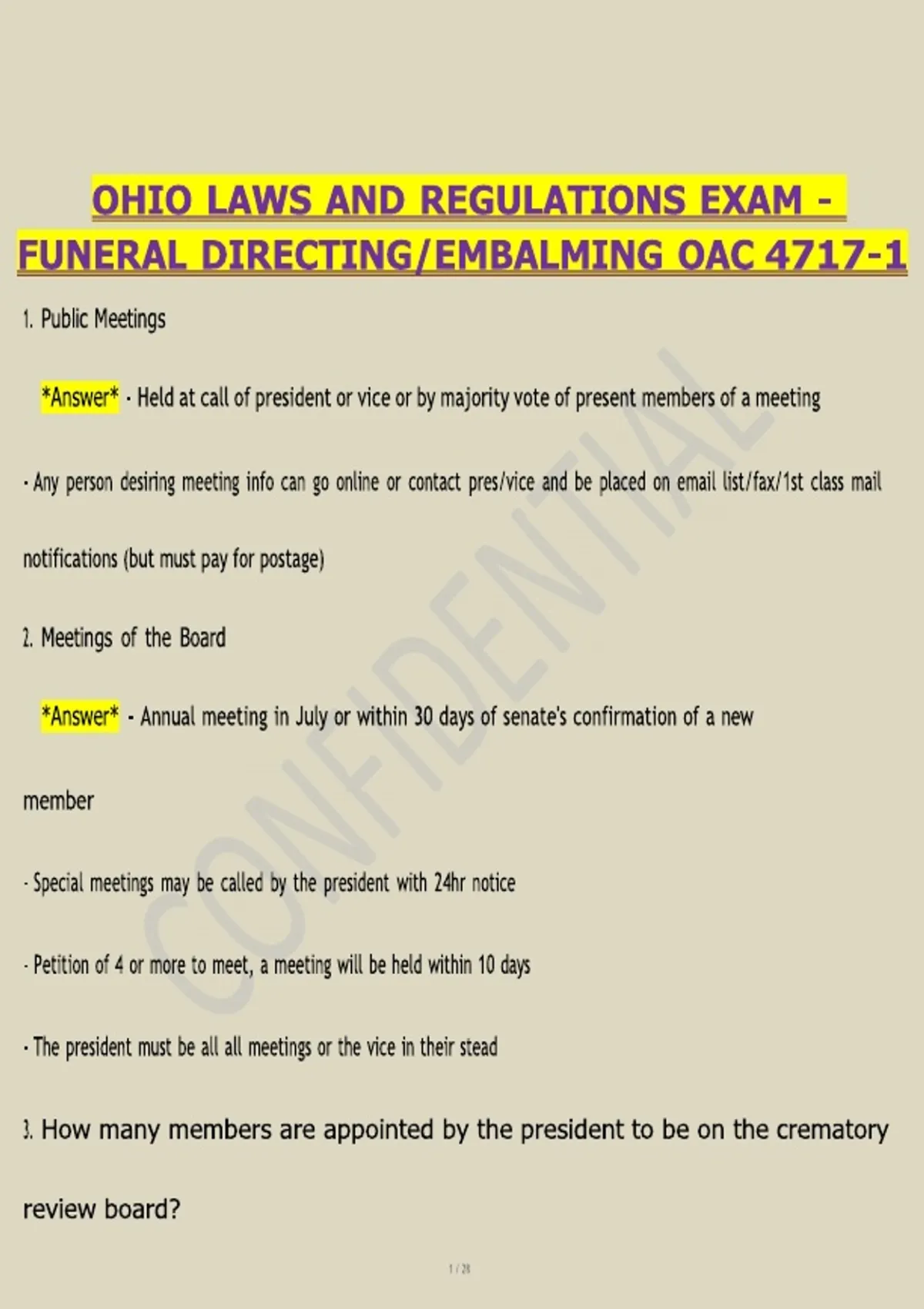 OHIO LAWS AND REGULATIONS EXAM - FUNERAL DIRECTING/EMBALMING OAC 4717-1

1. Public Meetings

*Answer* - Held at call of president or vice or by majority vote of present members of a meeting

- Any person desiring meeting info can go online or contact pres/vice and be placed on email list/fax/1st class mail notifications (but must pay for postage)

2. Meetings of the Board

*Answer* - Annual meeting in July or within 30 days of senate's confirmation of a new member

- Special meetings may be called by the president with 24hr notice

- Petition of 4 or more to meet, a meeting will be held within 10 days

- The president must be all all meetings or the vice in their stead

3. How many members are appointed by the president to be on the crematory review board?

CONFIDENTIAL

1 / 28